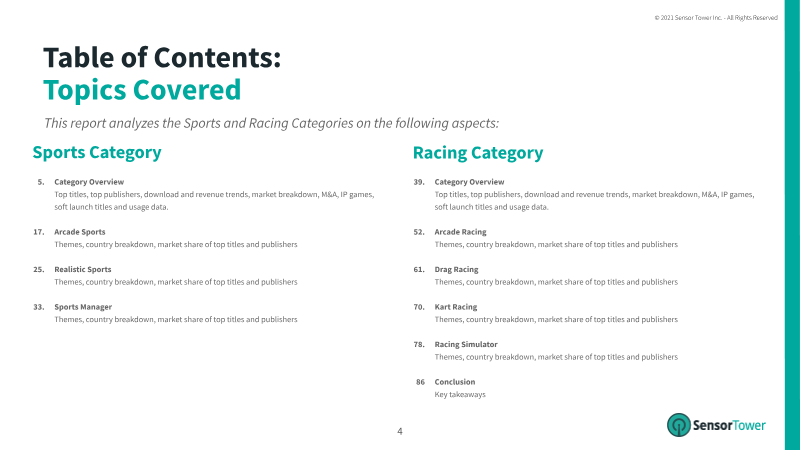 © 2021 Sensor Tower Inc. - All Rights Reserved

Table of Contents:
Topics Covered

This report analyzes the Sports and Racing Categories on the following aspects:

Sports Category

5. Category Overview
Top titles, top publishers, download and revenue trends, market breakdown, M&A, IP games, soft launch titles and usage data.

17. Arcade Sports
Themes, country breakdown, market share of top titles and publishers

25. Realistic Sports
Themes, country breakdown, market share of top titles and publishers

33. Sports Manager
Themes, country breakdown, market share of top titles and publishers

Racing Category

39. Category Overview
Top titles, top publishers, download and revenue trends, market breakdown, M&A, IP games, soft launch titles and usage data.

52. Arcade Racing
Themes, country breakdown, market share of top titles and publishers

61. Drag Racing
Themes, country breakdown, market share of top titles and publishers

70. Kart Racing
Themes, country breakdown, market share of top titles and publishers

78. Racing Simulator
Themes, country breakdown, market share of top titles and publishers

86 Conclusion
Key takeaways

4

SensorTower